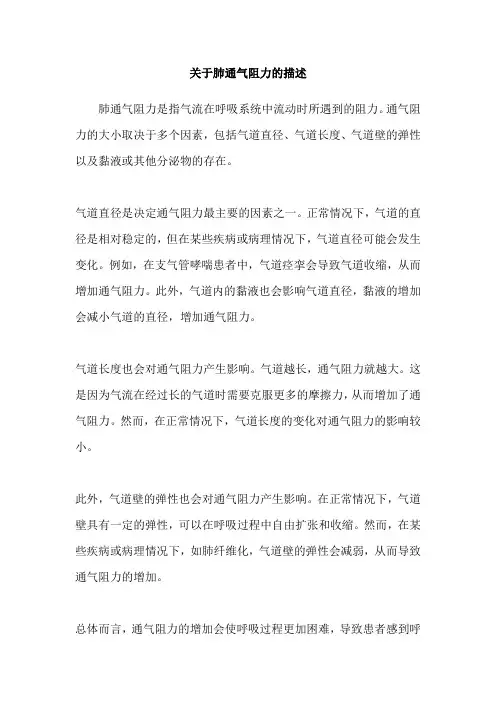 关于肺通气阻力的描述

肺通气阻力是指气流在呼吸系统中流动时所遇到的阻力。通气阻力的大小取决于多个因素，包括气道直径、气道长度、气道壁的弹性以及黏液或其他分泌物的存在。

气道直径是决定通气阻力最主要的因素之一。正常情况下，气道的直径是相对稳定的，但在某些疾病或病理情况下，气道直径可能会发生变化。例如，在支气管哮喘患者中，气道痉挛会导致气道收缩，从而增加通气阻力。此外，气道内的黏液也会影响气道直径，黏液的增加会减小气道的直径，增加通气阻力。

气道长度也会对通气阻力产生影响。气道越长，通气阻力就越大。这是因为气流在经过长的气道时需要克服更多的摩擦力，从而增加了通气阻力。然而，在正常情况下，气道长度的变化对通气阻力的影响较小。

此外，气道壁的弹性也会对通气阻力产生影响。在正常情况下，气道壁具有一定的弹性，可以在呼吸过程中自由扩张和收缩。然而，在某些疾病或病理情况下，如肺纤维化，气道壁的弹性会减弱，从而导致通气阻力的增加。

总体而言，通气阻力的增加会使呼吸过程更加困难，导致患者感到呼